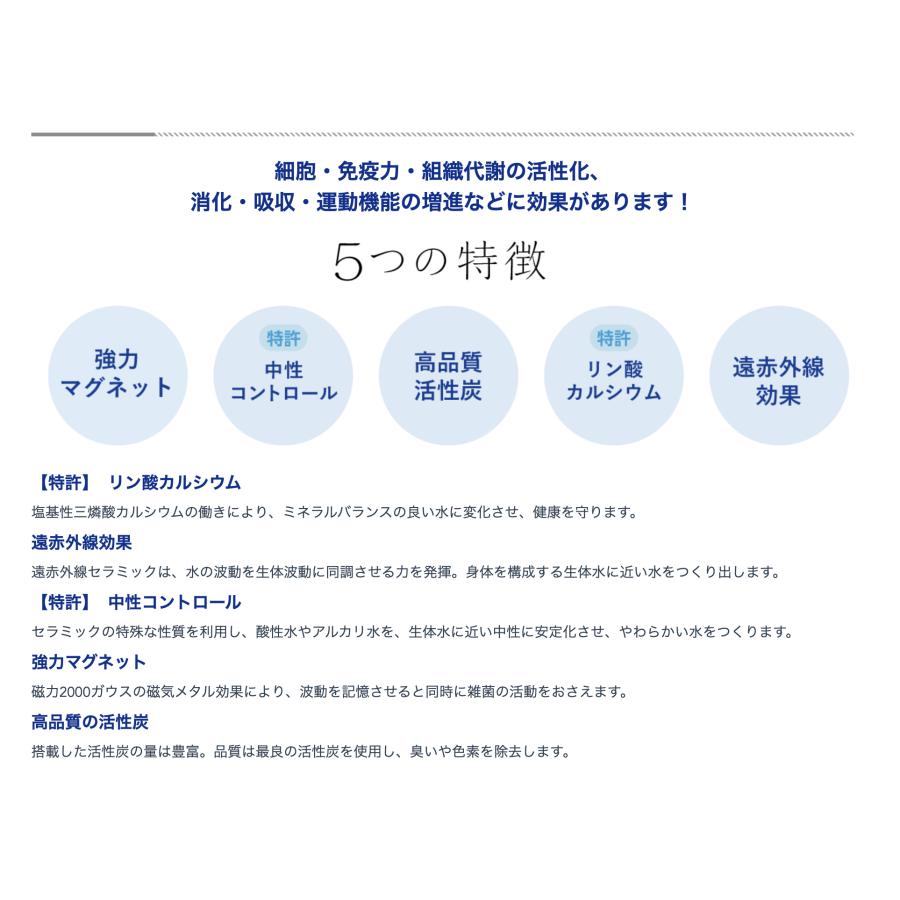 細胞・免疫力・組織代謝の活性化、
消化・吸収・運動機能の増進などに効果があります！

5つの特徴

強力
マグネット

特許
中性
コントロール

高品質
活性炭

特許
リン酸
カルシウム

遠赤外線
効果

【特許】 リン酸カルシウム
塩基性三燐酸カルシウムの働きにより、ミネラルバランスの良い水に変化させ、健康を守ります。

遠赤外線効果
遠赤外線セラミックは、水の波動を生体波動に同調させる力を発揮。身体を構成する生体水に近い水をつくり出します。

【特許】 中性コントロール
セラミックの特殊な性質を利用し、酸性水やアルカリ水を、生体水に近い中性に安定化させ、やわらかい水をつくります。

強力マグネット
磁力2000ガウスの磁気メタル効果により、波動を記憶させると同時に雑菌の活動をおさえます。

高品質の活性炭
搭載した活性炭の量は豊富。品質は最良の活性炭を使用し、臭いや色素を除去します。